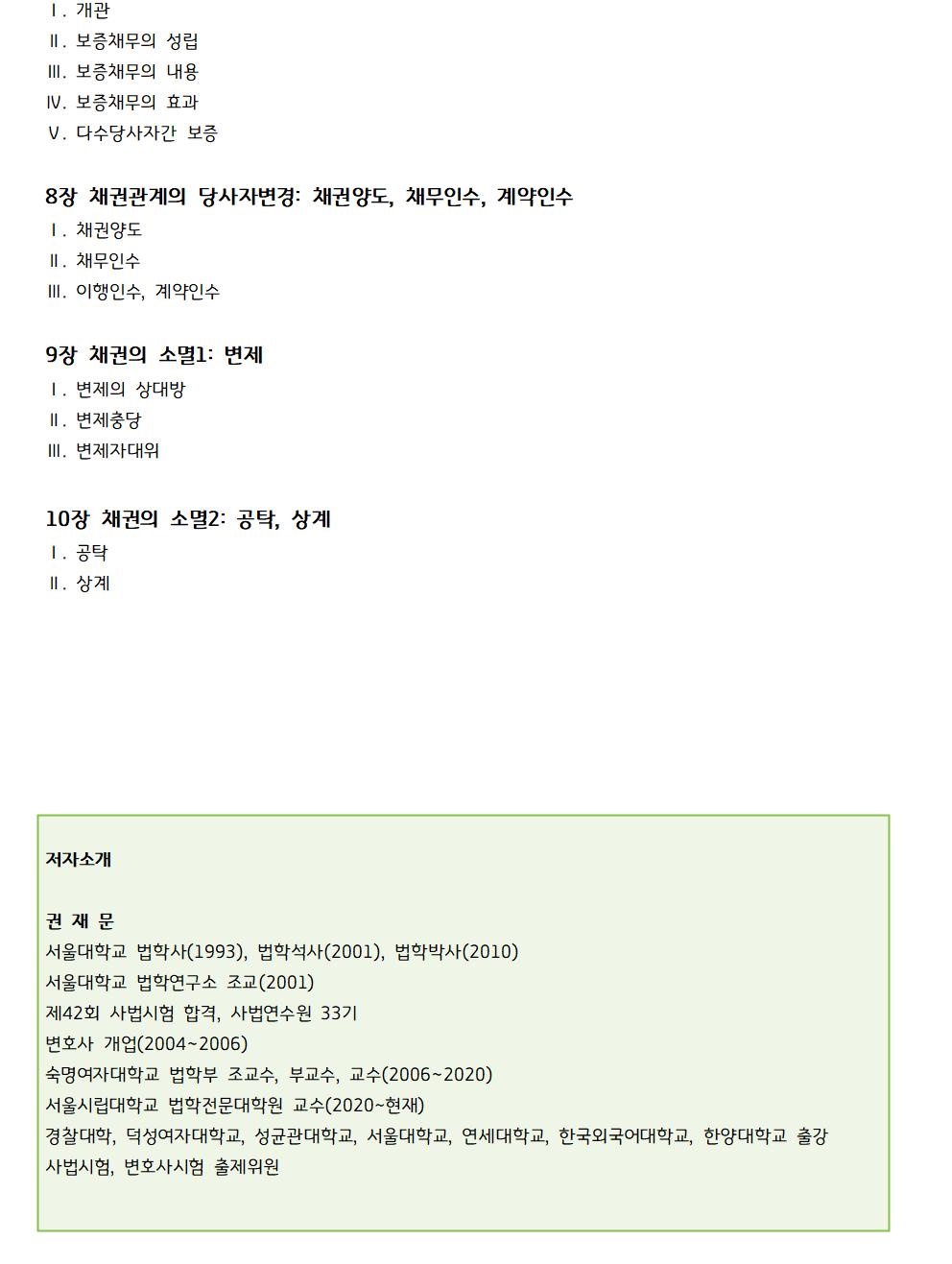 Ⅰ. 개관
Ⅱ. 보증채무의 성립
Ⅲ. 보증채무의 내용
Ⅳ. 보증채무의 효과
Ⅴ. 다수당사자간 보증

8장 채권관계의 당사자변경: 채권양도, 채무인수, 계약인수
Ⅰ. 채권양도
Ⅱ. 채무인수
Ⅲ. 이행인수, 계약인수

9장 채권의 소멸1: 변제
Ⅰ. 변제의 상대방
Ⅱ. 변제충당
Ⅲ. 변제자대위

10장 채권의 소멸2: 공탁, 상계
Ⅰ. 공탁
Ⅱ. 상계

저자소개

권 재 문
서울대학교 법학사(1993), 법학석사(2001), 법학박사(2010)
서울대학교 법학연구소 조교(2001)
제42회 사법시험 합격, 사법연수원 33기
변호사 개업(2004~2006)
숙명여자대학교 법학부 조교수, 부교수, 교수(2006~2020)
서울시립대학교 법학전문대학원 교수(2020~현재)
경찰대학, 덕성여자대학교, 성균관대학교, 서울대학교, 연세대학교, 한국외국어대학교, 한양대학교 출강
사법시험, 변호사시험 출제위원